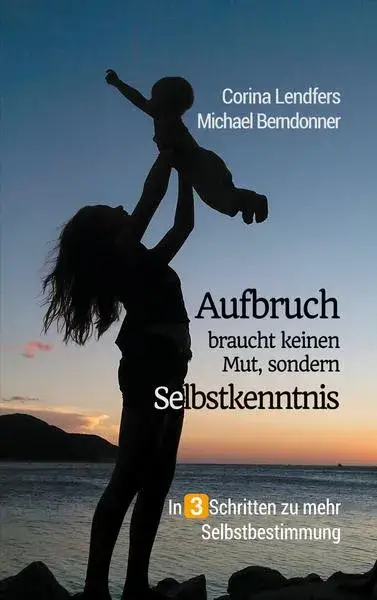 Corina Lendfers
Michael Berndonner

Aufbruch
braucht keinen
Mut, sondern
Selbstkenntnis

In 3 Schritten zu mehr
Selbstbestimmung